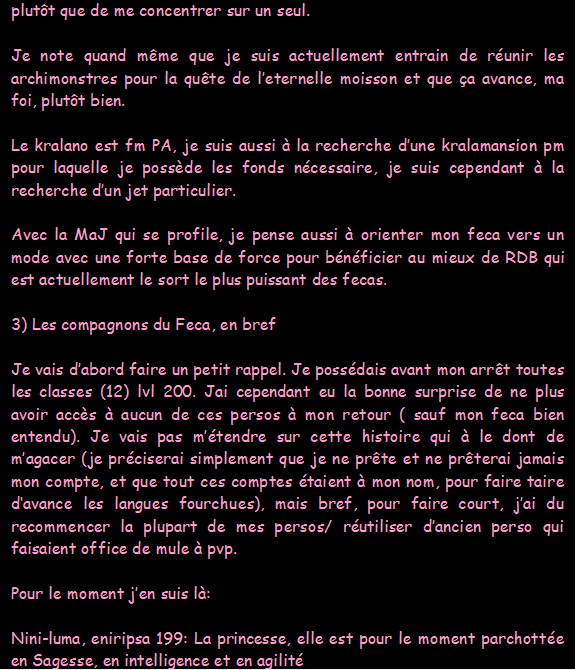 plutôt que de me concentrer sur un seul.

Je note quand même que je suis actuellement entrain de réunir les archimonstres pour la quête de l'eternelle moisson et que ça avance, ma foi, plutôt bien.

Le kralano est fm PA, je suis aussi à la recherche d'une kralamansion pm pour laquelle je possède les fonds nécessaire, je suis cependant à la recherche d'un jet particulier.

Avec la MaJ qui se profile, je pense aussi à orienter mon feca vers un mode avec une forte base de force pour bénéficier au mieux de RDB qui est actuellement le sort le plus puissant des fecas.

3) Les compagnons du Feca, en bref

Je vais d'abord faire un petit rappel. Je possédais avant mon arrêt toutes les classes (12) lvl 200. Jai cependant eu la bonne surprise de ne plus avoir accès à aucun de ces persos à mon retour ( sauf mon feca bien entendu). Je vais pas m'étendre sur cette histoire qui à le dont de m'agacer (je préciserai simplement que je ne prête et ne prêterai jamais mon compte, et que tout ces comptes étaient à mon nom, pour faire taire d'avance les langues fourchues), mais bref, pour faire court, j'ai du recommencer la plupart de mes persos/ réutiliser d'ancien perso qui faisaient office de mule à pvp.

Pour le moment j'en suis là:

Nini-luma, eniripsa 199: La princesse, elle est pour le moment parchottée en Sagesse, en intelligence et en agilité